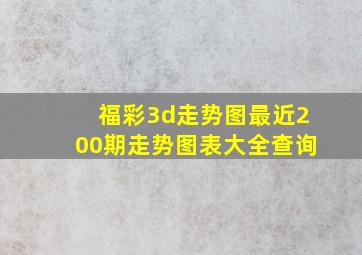 福彩3d走势图最近200期走势图表大全查询